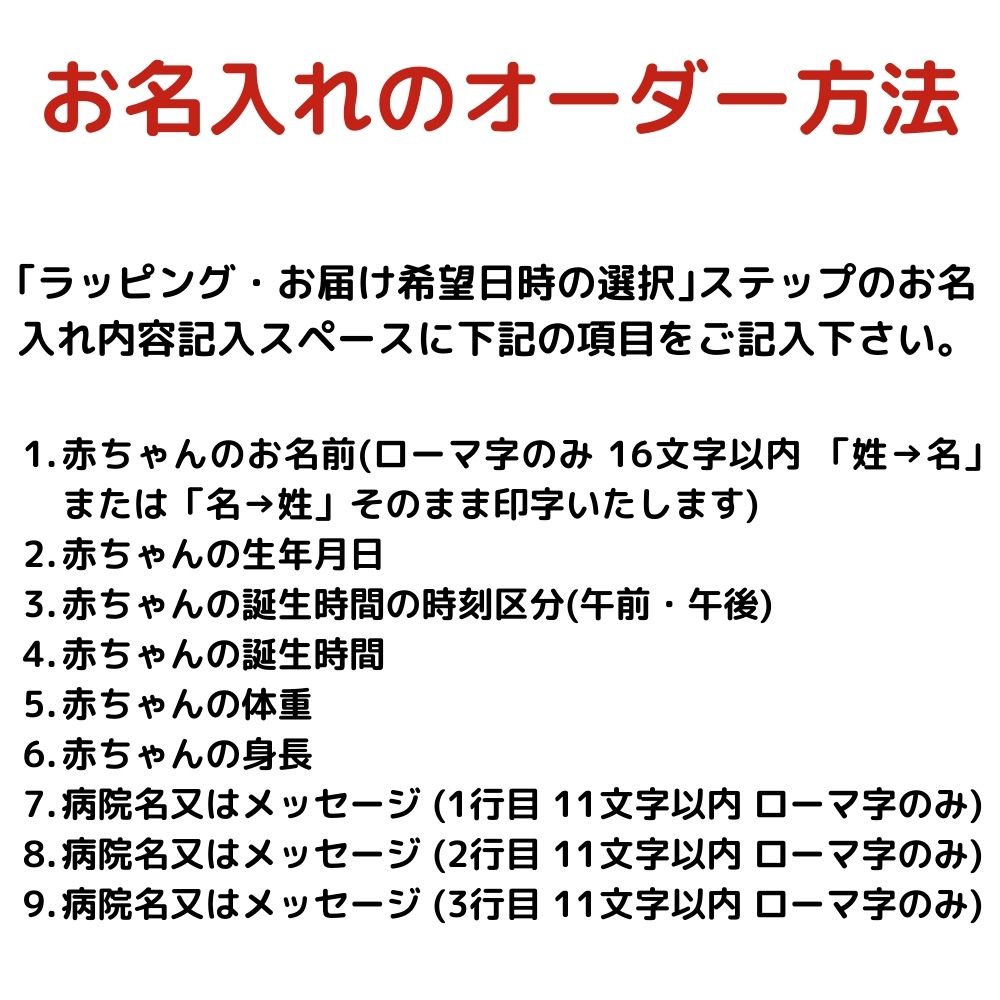 お名入れのオーダー方法

「ラッピング・お届け希望日時の選択」ステップのお名入れ内容記入スペースに下記の項目をご記入下さい。

1.赤ちゃんのお名前(ローマ字のみ 16文字以内 「姓→名」または「名→姓」そのまま印字いたします)
2.赤ちゃんの生年月日
3.赤ちゃんの誕生時間の時刻区分(午前・午後)
4.赤ちゃんの誕生時間
5.赤ちゃんの体重
6.赤ちゃんの身長
7.病院名又はメッセージ (1行目 11文字以内 ローマ字のみ)
8.病院名又はメッセージ (2行目 11文字以内 ローマ字のみ)
9.病院名又はメッセージ (3行目 11文字以内 ローマ字のみ)